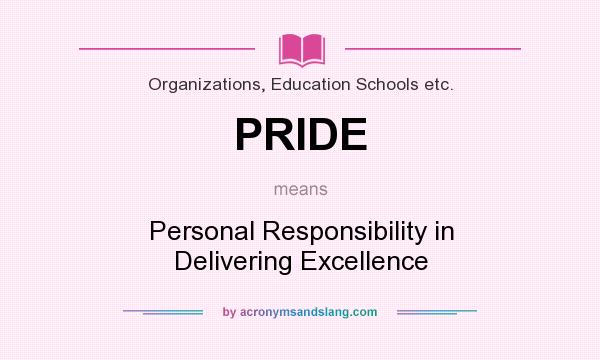 Organizations, Education Schools etc.

PRIDE

means

Personal Responsibility in Delivering Excellence

by acronymsandslang.com